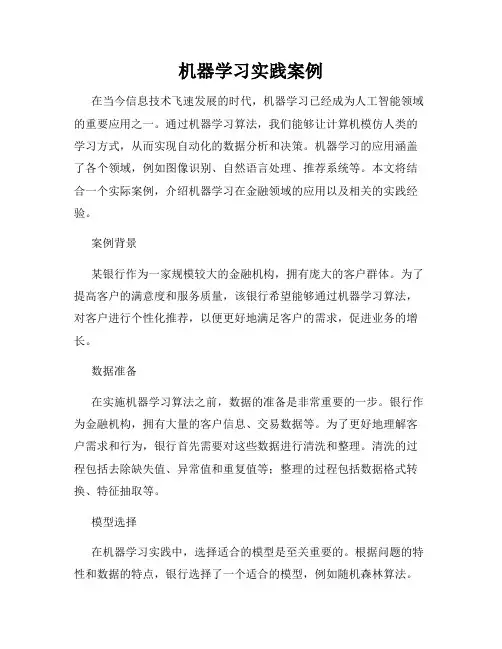 机器学习实践案例

在当今信息技术飞速发展的时代，机器学习已经成为人工智能领域的重要应用之一。通过机器学习算法，我们能够让计算机模仿人类的学习方式，从而实现自动化的数据分析和决策。机器学习的应用涵盖了各个领域，例如图像识别、自然语言处理、推荐系统等。本文将结合一个实际案例，介绍机器学习在金融领域的应用以及相关的实践经验。

案例背景

某银行作为一家规模较大的金融机构，拥有庞大的客户群体。为了提高客户的满意度和服务质量，该银行希望能够通过机器学习算法，对客户进行个性化推荐，以便更好地满足客户的需求，促进业务的增长。

数据准备

在实施机器学习算法之前，数据的准备是非常重要的一步。银行作为金融机构，拥有大量的客户信息、交易数据等。为了更好地理解客户需求和行为，银行首先需要对这些数据进行清洗和整理。清洗的过程包括去除缺失值、异常值和重复值等；整理的过程包括数据格式转换、特征抽取等。

模型选择

在机器学习实践中，选择适合的模型是至关重要的。根据问题的特性和数据的特点，银行选择了一个适合的模型，例如随机森林算法。